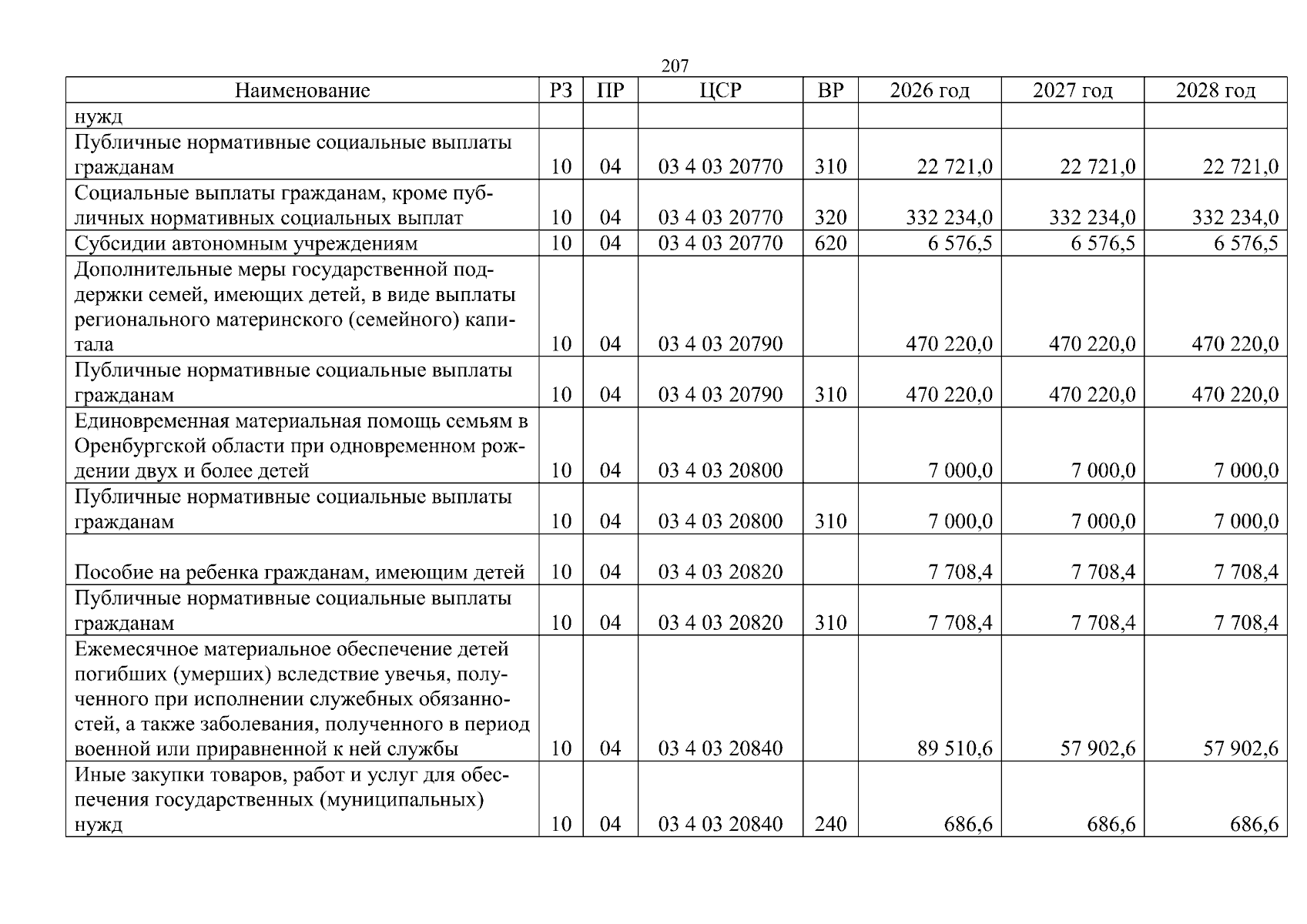 207

| Наименование | РЗ | ПР | ЦСР | ВР | 2026 год | 2027 год | 2028 год |
|---|---|---|---|---|---|---|---|
| нужд | | | | | | | |
| Публичные нормативные социальные выплаты гражданам | 10 | 04 | 03 4 03 20770 | 310 | 22 721,0 | 22 721,0 | 22 721,0 |
| Социальные выплаты гражданам, кроме публичных нормативных социальных выплат | 10 | 04 | 03 4 03 20770 | 320 | 332 234,0 | 332 234,0 | 332 234,0 |
| Субсидии автономным учреждениям | 10 | 04 | 03 4 03 20770 | 620 | 6 576,5 | 6 576,5 | 6 576,5 |
| Дополнительные меры государственной поддержки семей, имеющих детей, в виде выплаты регионального материнского (семейного) капитала | 10 | 04 | 03 4 03 20790 | | 470 220,0 | 470 220,0 | 470 220,0 |
| Публичные нормативные социальные выплаты гражданам | 10 | 04 | 03 4 03 20790 | 310 | 470 220,0 | 470 220,0 | 470 220,0 |
| Единовременная материальная помощь семьям в Оренбургской области при одновременном рождении двух и более детей | 10 | 04 | 03 4 03 20800 | | 7 000,0 | 7 000,0 | 7 000,0 |
| Публичные нормативные социальные выплаты гражданам | 10 | 04 | 03 4 03 20800 | 310 | 7 000,0 | 7 000,0 | 7 000,0 |
| Пособие на ребенка гражданам, имеющим детей | 10 | 04 | 03 4 03 20820 | | 7 708,4 | 7 708,4 | 7 708,4 |
| Публичные нормативные социальные выплаты гражданам | 10 | 04 | 03 4 03 20820 | 310 | 7 708,4 | 7 708,4 | 7 708,4 |
| Ежемесячное материальное обеспечение детей погибших (умерших) вследствие увечья, полученного при исполнении служебных обязанностей, а также заболевания, полученного в период военной или приравненной к ней службы | 10 | 04 | 03 4 03 20840 | | 89 510,6 | 57 902,6 | 57 902,6 |
| Иные закупки товаров, работ и услуг для обеспечения государственных (муниципальных) нужд | 10 | 04 | 03 4 03 20840 | 240 | 686,6 | 686,6 | 686,6 |